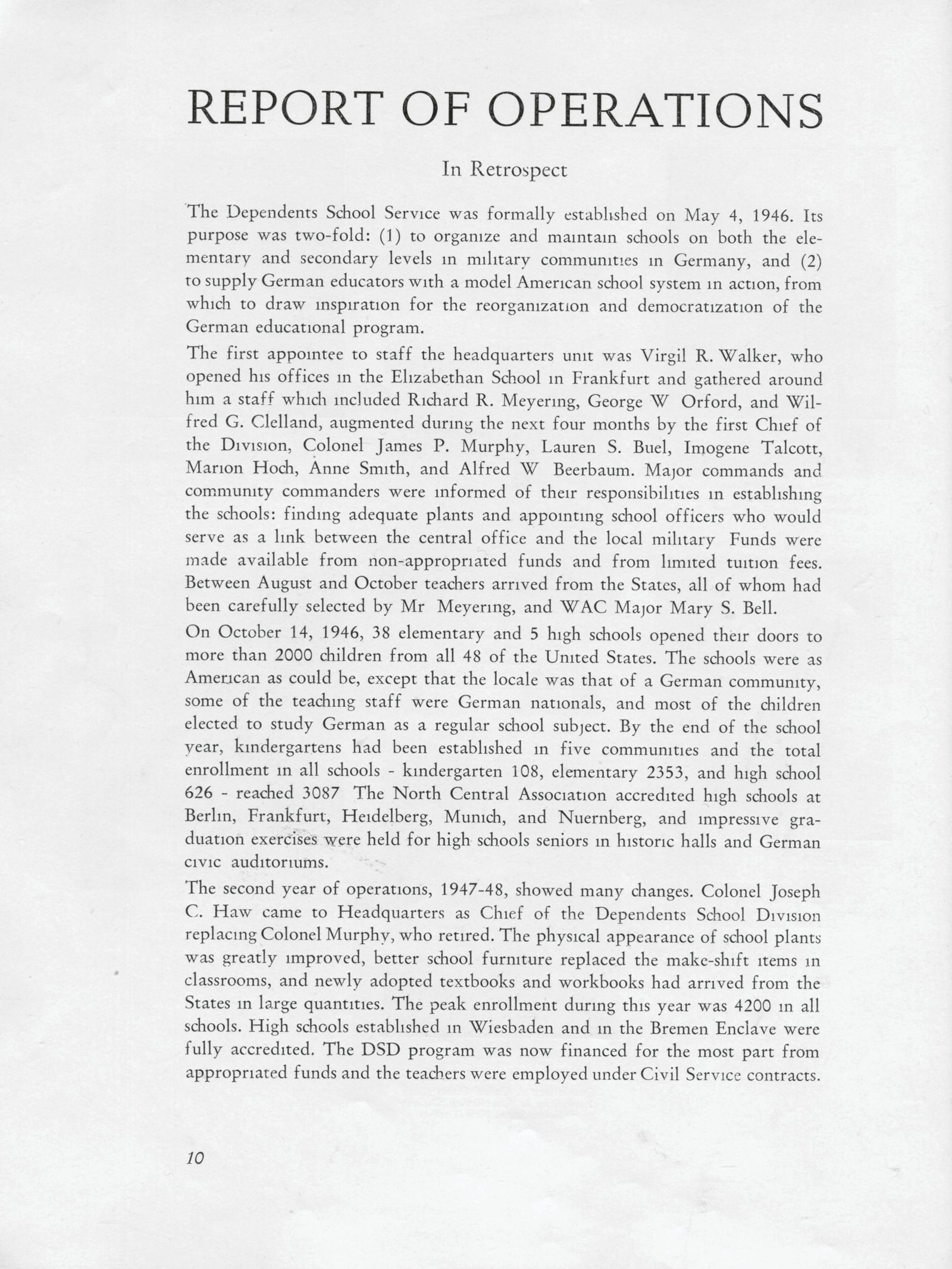 REPORT OF OPERATIONS

In Retrospect

The Dependents School Service was formally established on May 4, 1946. Its purpose was two-fold: (1) to organize and maintain schools on both the elementary and secondary levels in military communities in Germany, and (2) to supply German educators with a model American school system in action, from which to draw inspiration for the reorganization and democratization of the German educational program.

The first appointee to staff the headquarters unit was Virgil R. Walker, who opened his offices in the Elizabethan School in Frankfurt and gathered around him a staff which included Richard R. Meyering, George W Orford, and Wilfred G. Clelland, augmented during the next four months by the first Chief of the Division, Colonel James P. Murphy, Lauren S. Buel, Imogene Talcott, Marion Hoch, Anne Smith, and Alfred W Beerbaum. Major commands and community commanders were informed of their responsibilities in establishing the schools: finding adequate plants and appointing school officers who would serve as a link between the central office and the local military Funds were made available from non-appropriated funds and from limited tuition fees. Between August and October teachers arrived from the States, all of whom had been carefully selected by Mr Meyering, and WAC Major Mary S. Bell.

On October 14, 1946, 38 elementary and 5 high schools opened their doors to more than 2000 children from all 48 of the United States. The schools were as American as could be, except that the locale was that of a German community, some of the teaching staff were German nationals, and most of the children elected to study German as a regular school subject. By the end of the school year, kindergartens had been established in five communities and the total enrollment in all schools - kindergarten 108, elementary 2353, and high school 626 - reached 3087 The North Central Association accredited high schools at Berlin, Frankfurt, Heidelberg, Munich, and Nuernberg, and impressive graduation exercises were held for high schools seniors in historic halls and German civic auditoriums.

The second year of operations, 1947-48, showed many changes. Colonel Joseph C. Haw came to Headquarters as Chief of the Dependents School Division replacing Colonel Murphy, who retired. The physical appearance of school plants was greatly improved, better school furniture replaced the make-shift items in classrooms, and newly adopted textbooks and workbooks had arrived from the States in large quantities. The peak enrollment during this year was 4200 in all schools. High schools established in Wiesbaden and in the Bremen Enclave were fully accredited. The DSD program was now financed for the most part from appropriated funds and the teachers were employed under Civil Service contracts.

10